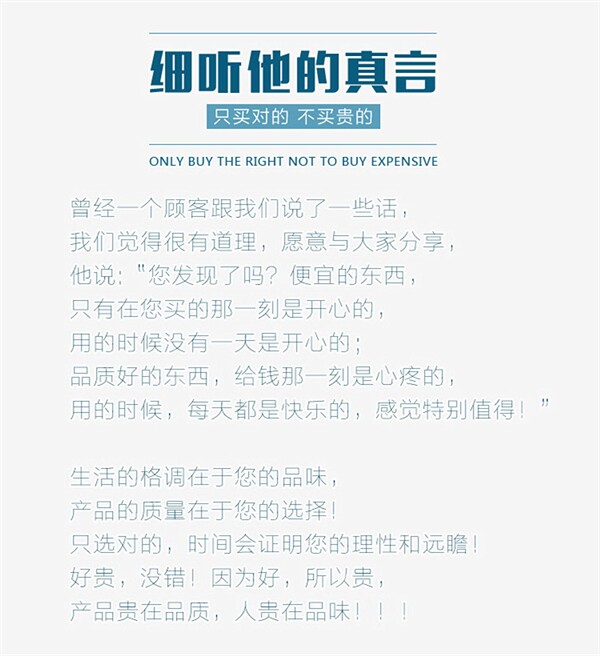 细听他的真言

只买对的 不买贵的

ONLY BUY THE RIGHT NOT TO BUY EXPENSIVE

曾经一个顾客跟我们说了一些话，
我们觉得很有道理，愿意与大家分享，
他说：“您发现了吗？便宜的东西，
只有在您买的那一刻是开心的，
用的时候没有一天是开心的；
品质好的东西，给钱那一刻是心疼的，
用的时候，每天都是快乐的，感觉特别值得！”

生活的格调在于您的品味，
产品的质量在于您的选择！
只选对的，时间会证明您的理性和远瞻！
好贵，没错！因为好，所以贵，
产品贵在品质，人贵在品味！！！